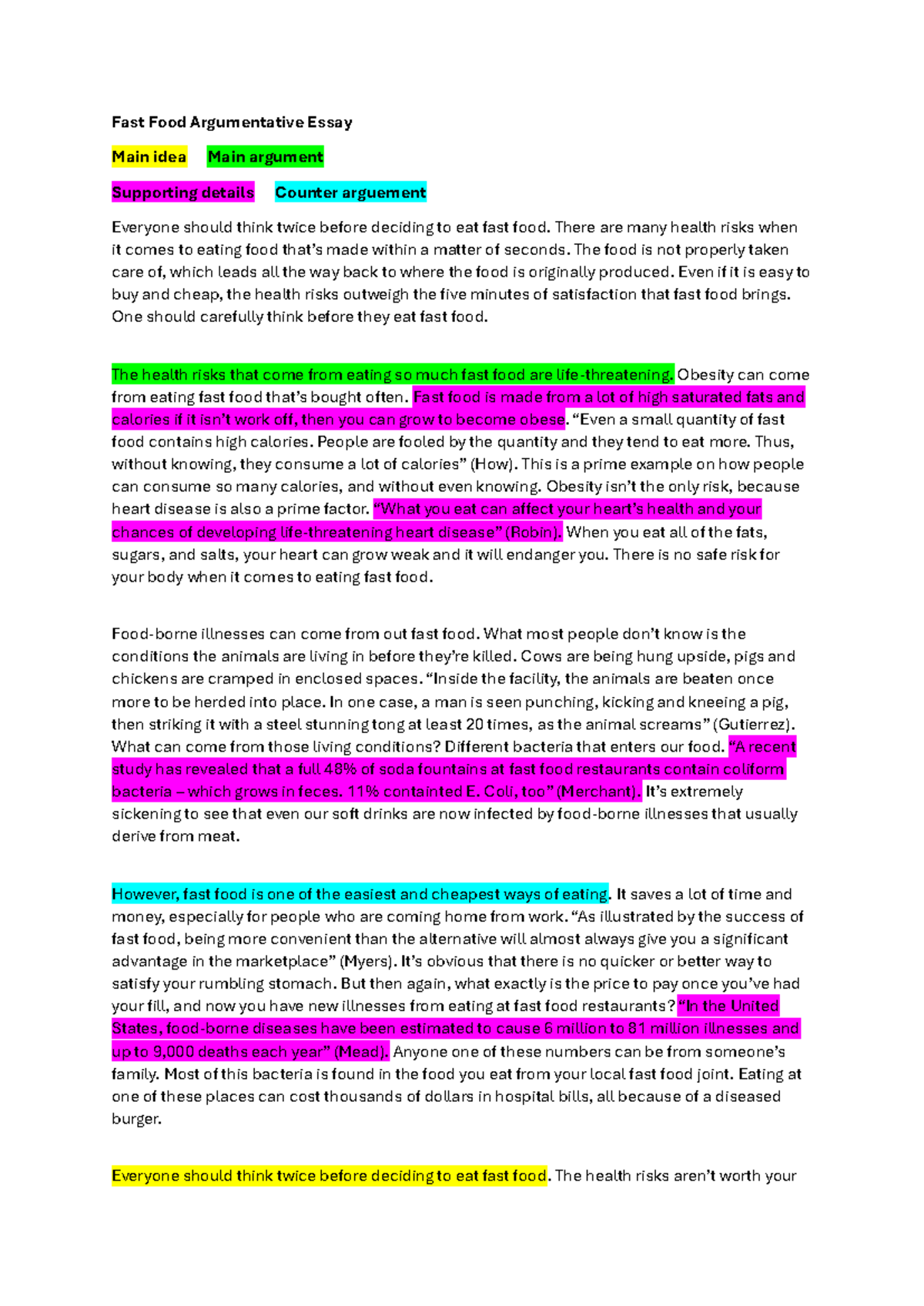 Fast Food Argumentative Essay

Main idea Main argument

Supporting details Counter arguement

Everyone should think twice before deciding to eat fast food. There are many health risks when it comes to eating food that's made within a matter of seconds. The food is not properly taken care of, which leads all the way back to where the food is originally produced. Even if it is easy to buy and cheap, the health risks outweigh the five minutes of satisfaction that fast food brings. One should carefully think before they eat fast food.

The health risks that come from eating so much fast food are life-threatening. Obesity can come from eating fast food that's bought often. Fast food is made from a lot of high saturated fats and calories if it isn't work off, then you can grow to become obese. "Even a small quantity of fast food contains high calories. People are fooled by the quantity and they tend to eat more. Thus, without knowing, they consume a lot of calories" (How). This is a prime example on how people can consume so many calories, and without even knowing. Obesity isn't the only risk, because heart disease is also a prime factor. "What you eat can affect your heart's health and your chances of developing life-threatening heart disease" (Robin). When you eat all of the fats, sugars, and salts, your heart can grow weak and it will endanger you. There is no safe risk for your body when it comes to eating fast food.

Food-borne illnesses can come from out fast food. What most people don't know is the conditions the animals are living in before they're killed. Cows are being hung upside, pigs and chickens are cramped in enclosed spaces. "Inside the facility, the animals are beaten once more to be herded into place. In one case, a man is seen punching, kicking and kneeing a pig, then striking it with a steel stunning tong at least 20 times, as the animal screams" (Gutierrez). What can come from those living conditions? Different bacteria that enters our food. "A recent study has revealed that a full 48% of soda fountains at fast food restaurants contain coliform bacteria – which grows in feces. 11% containted E. Coli, too" (Merchant). It's extremely sickening to see that even our soft drinks are now infected by food-borne illnesses that usually derive from meat.

However, fast food is one of the easiest and cheapest ways of eating. It saves a lot of time and money, especially for people who are coming home from work. "As illustrated by the success of fast food, being more convenient than the alternative will almost always give you a significant advantage in the marketplace" (Myers). It's obvious that there is no quicker or better way to satisfy your rumbling stomach. But then again, what exactly is the price to pay once you've had your fill, and now you have new illnesses from eating at fast food restaurants? "In the United States, food-borne diseases have been estimated to cause 6 million to 81 million illnesses and up to 9,000 deaths each year" (Mead). Anyone one of these numbers can be from someone's family. Most of this bacteria is found in the food you eat from your local fast food joint. Eating at one of these places can cost thousands of dollars in hospital bills, all because of a diseased burger.

Everyone should think twice before deciding to eat fast food. The health risks aren't worth your